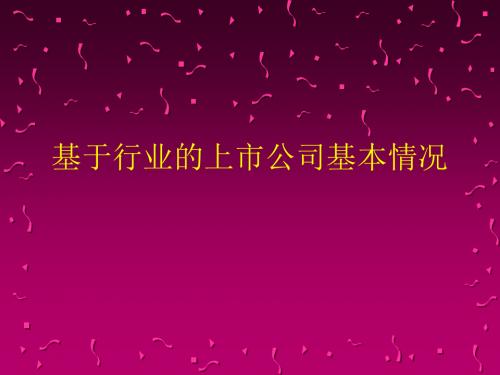 基于行业的上市公司基本情况